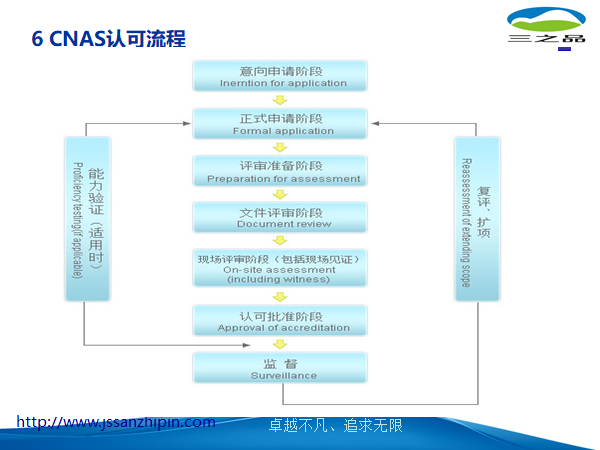 6 CNAS认可流程

三之品

意向申请阶段
Inerntion for application

正式申请阶段
Formal application

评审准备阶段
Preparation for assessment

文件评审阶段
Document review

现场评审阶段（包括现场见证）
On-site assessment
(including witness)

认可批准阶段
Approval of accreditation

监 督
Surveillance

能力验证（适用时）
Proficiency testing(if applicable)

复评、扩项
Reassessment of extending scope

http://www.jssanzhipin.com

卓越不凡、追求无限